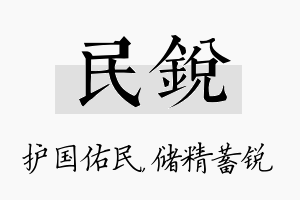 民鋭

护国佑民，储精蓄锐